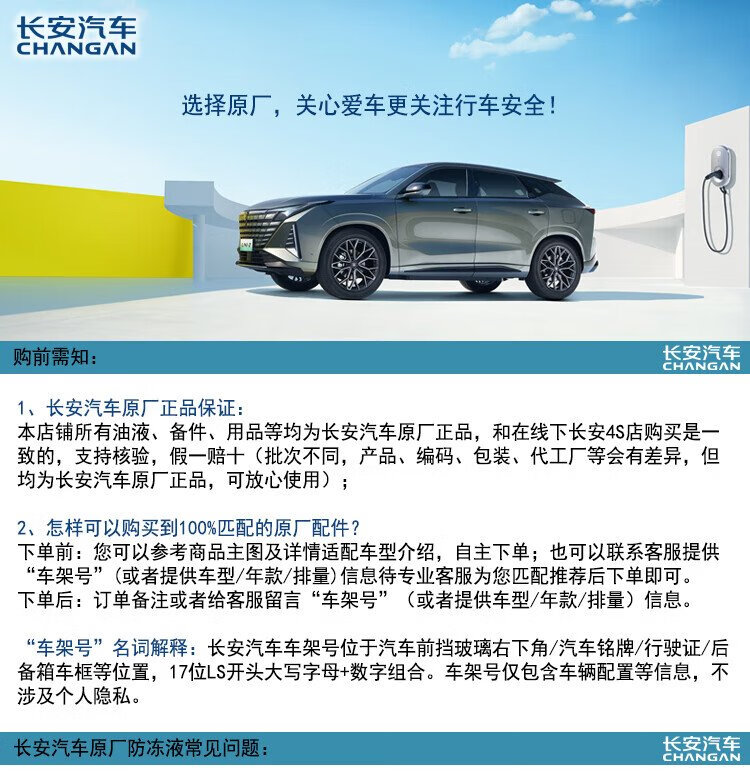 长安汽车
CHANGAN

选择原厂，关心爱车更关注行车安全！

购前需知：

长安汽车
CHANGAN

1、长安汽车原厂正品保证：
本店铺所有油液、备件、用品等均为长安汽车原厂正品，和在线下长安4S店购买是一致的，支持核验，假一赔十（批次不同，产品、编码、包装、代工厂等会有差异，但均为长安汽车原厂正品，可放心使用）；

2、怎样可以购买到100%匹配的原厂配件？
下单前：您可以参考商品主图及详情适配车型介绍，自主下单；也可以联系客服提供“车架号”（或者提供车型/年款/排量）信息待专业客服为您匹配推荐后下单即可。
下单后：订单备注或者给客服留言“车架号”（或者提供车型/年款/排量）信息。

“车架号”名词解释：长安汽车车架号位于汽车前挡玻璃右下角/汽车铭牌/行驶证/后备箱车框等位置，17位LS开头大写字母+数字组合。车架号仅包含车辆配置等信息，不涉及个人隐私。

长安汽车原厂防冻液常见问题：

长安汽车
CHANGAN